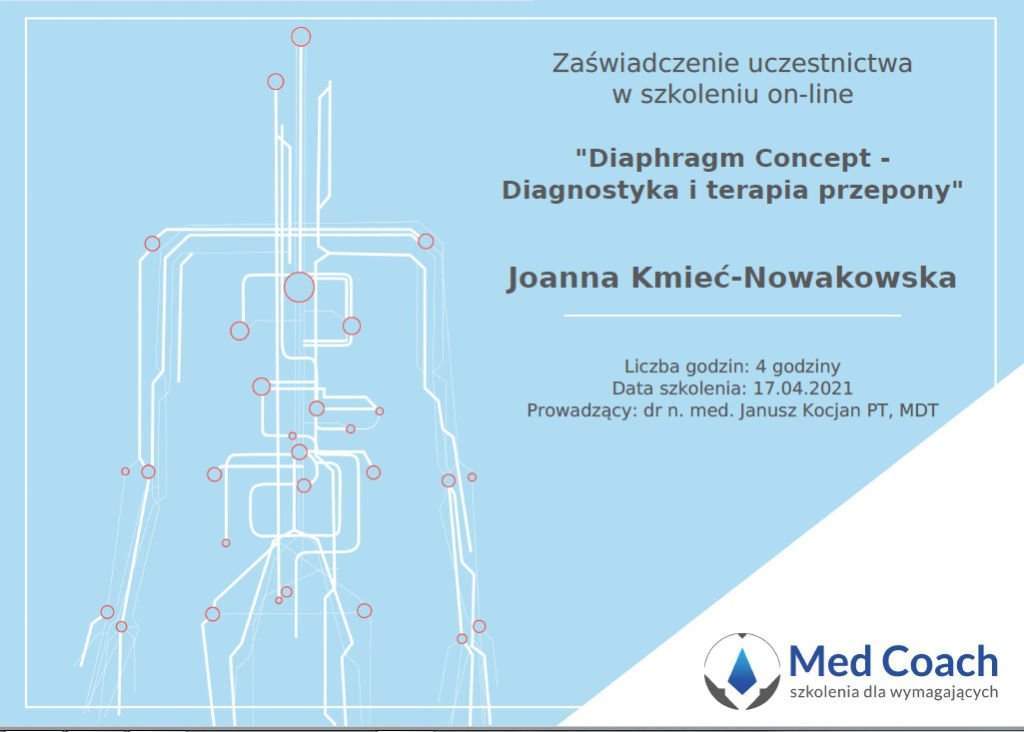 Zaświadczenie uczestnictwa
w szkoleniu on-line

"Diaphragm Concept -
Diagnostyka i terapia przepony"

Joanna Kmieć-Nowakowska

Liczba godzin: 4 godziny
Data szkolenia: 17.04.2021
Prowadzący: dr n. med. Janusz Kocjan PT, MDT

Med Coach
szkolenia dla wymagających